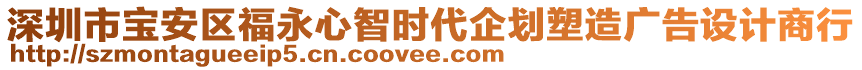 深圳市宝安区福永心智时代企划塑造广告设计商行
http://szmontagueeip5.cn.coovee.com